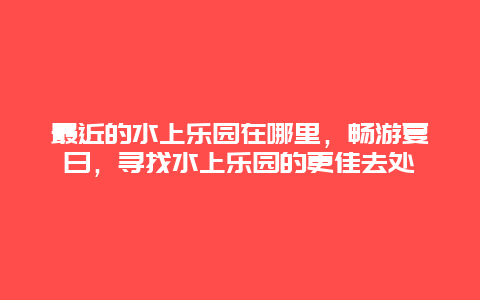 最近的水上乐园在哪里，畅游夏日，寻找水上乐园的更佳去处